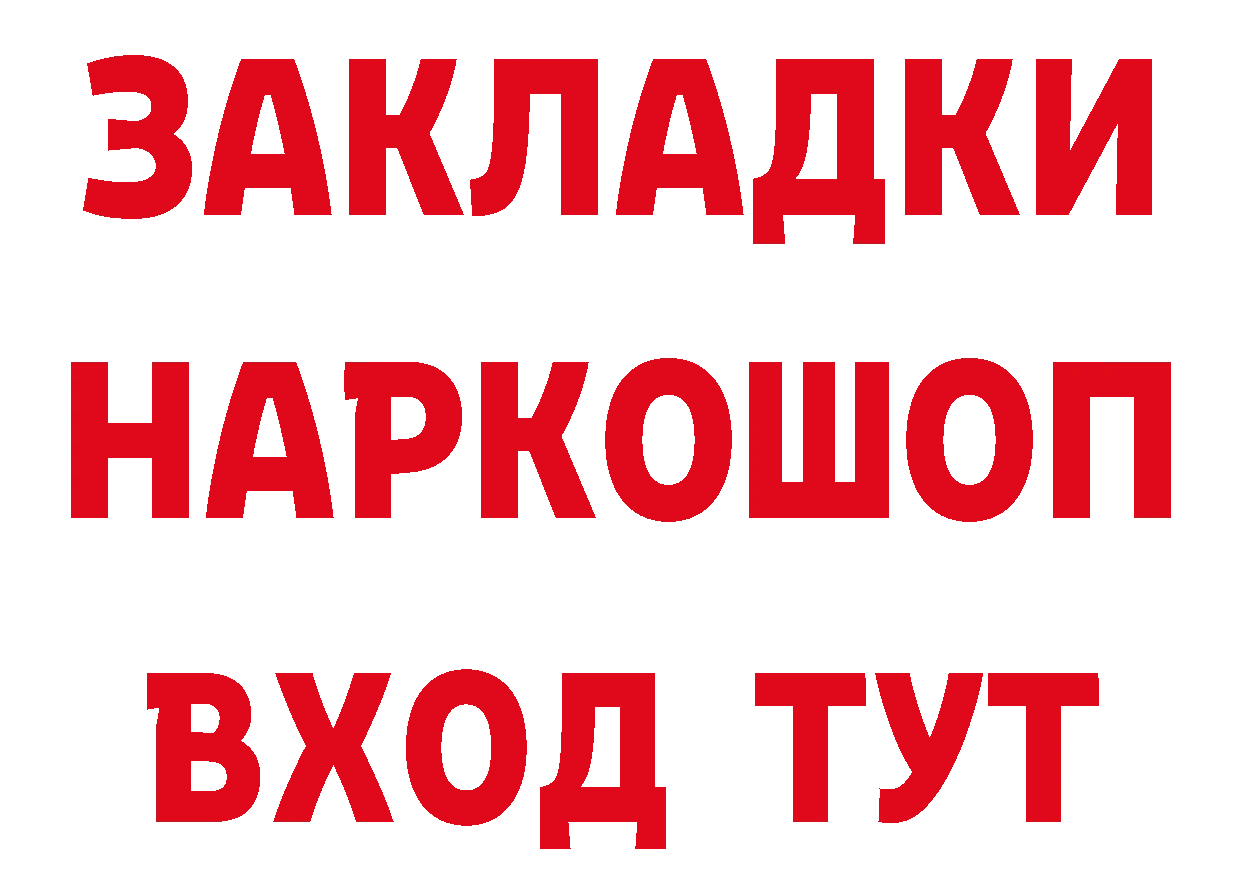 ЗАКЛАДКИ
НАРКОШОП
ВХОД ТУТ